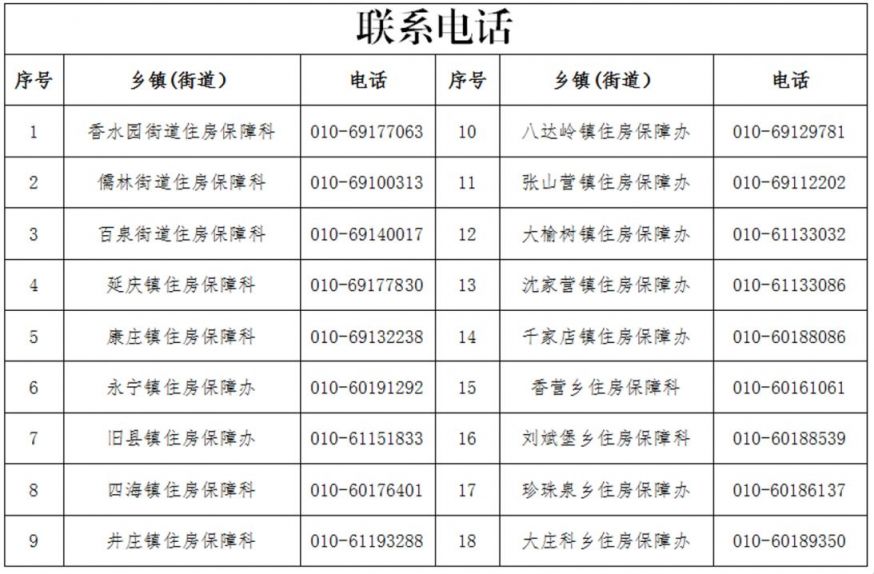 联系电话

| 序号 | 乡镇（街道） | 电话 | 序号 | 乡镇（街道） | 电话 |
|---|---|---|---|---|---|
| 1 | 香水园街道住房保障科 | 010-69177063 | 10 | 八达岭镇住房保障办 | 010-69129781 |
| 2 | 儒林街道住房保障科 | 010-69100313 | 11 | 张山营镇住房保障办 | 010-69112202 |
| 3 | 百泉街道住房保障科 | 010-69140017 | 12 | 大榆树镇住房保障办 | 010-61133032 |
| 4 | 延庆镇住房保障科 | 010-69177830 | 13 | 沈家营镇住房保障办 | 010-61133086 |
| 5 | 康庄镇住房保障科 | 010-69132238 | 14 | 千家店镇住房保障办 | 010-60188086 |
| 6 | 永宁镇住房保障办 | 010-60191292 | 15 | 香营乡住房保障科 | 010-60161061 |
| 7 | 旧县镇住房保障办 | 010-61151833 | 16 | 刘斌堡乡住房保障科 | 010-60188539 |
| 8 | 四海镇住房保障科 | 010-60176401 | 17 | 珍珠泉乡住房保障办 | 010-60186137 |
| 9 | 井庄镇住房保障科 | 010-61193288 | 18 | 大庄科乡住房保障办 | 010-60189350 |